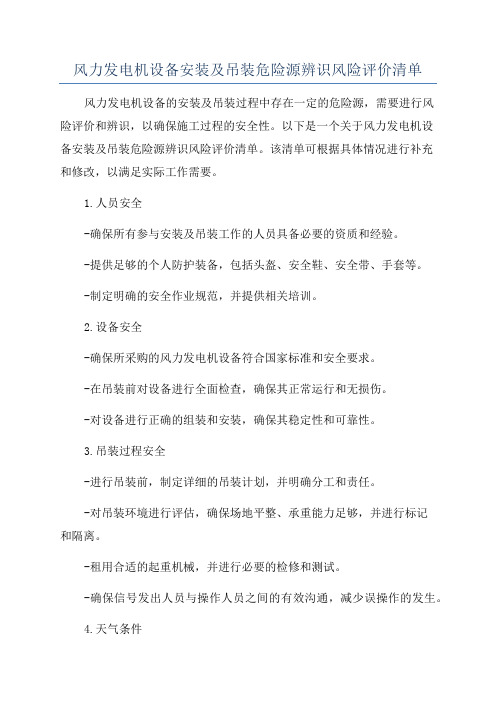 风力发电机设备安装及吊装危险源辨识风险评价清单

风力发电机设备的安装及吊装过程中存在一定的危险源，需要进行风险评价和辨识，以确保施工过程的安全性。以下是一个关于风力发电机设备安装及吊装危险源辨识风险评价清单。该清单可根据具体情况进行补充和修改，以满足实际工作需要。

1.人员安全

-确保所有参与安装及吊装工作的人员具备必要的资质和经验。

-提供足够的个人防护装备，包括头盔、安全鞋、安全带、手套等。

-制定明确的安全作业规范，并提供相关培训。

2.设备安全

-确保所采购的风力发电机设备符合国家标准和安全要求。

-在吊装前对设备进行全面检查，确保其正常运行和无损伤。

-对设备进行正确的组装和安装，确保其稳定性和可靠性。

3.吊装过程安全

-进行吊装前，制定详细的吊装计划，并明确分工和责任。

-对吊装环境进行评估，确保场地平整、承重能力足够，并进行标记和隔离。

-租用合适的起重机械，并进行必要的检修和测试。

-确保信号发出人员与操作人员之间的有效沟通，减少误操作的发生。

4.天气条件